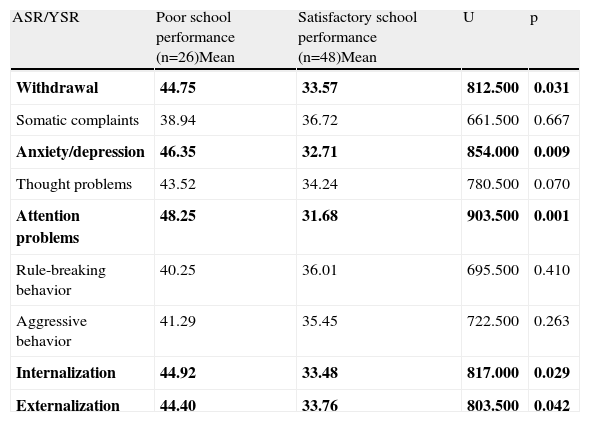 | ASR/YSR | Poor school performance (n=26)Mean | Satisfactory school performance (n=48)Mean | U | p |
|---|---|---|---|---|
| **Withdrawal** | **44.75** | **33.57** | **812.500** | **0.031** |
| Somatic complaints | 38.94 | 36.72 | 661.500 | 0.667 |
| **Anxiety/depression** | **46.35** | **32.71** | **854.000** | **0.009** |
| Thought problems | 43.52 | 34.24 | 780.500 | 0.070 |
| **Attention problems** | **48.25** | **31.68** | **903.500** | **0.001** |
| Rule-breaking behavior | 40.25 | 36.01 | 695.500 | 0.410 |
| Aggressive behavior | 41.29 | 35.45 | 722.500 | 0.263 |
| **Internalization** | **44.92** | **33.48** | **817.000** | **0.029** |
| **Externalization** | **44.40** | **33.76** | **803.500** | **0.042** |